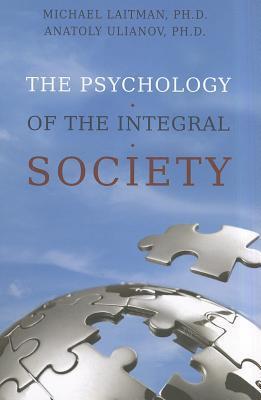 MICHAEL LAITMAN, PH.D.
ANATOLY ULIANOV, PH.D.

THE PSYCHOLOGY
OF THE INTEGRAL
SOCIETY